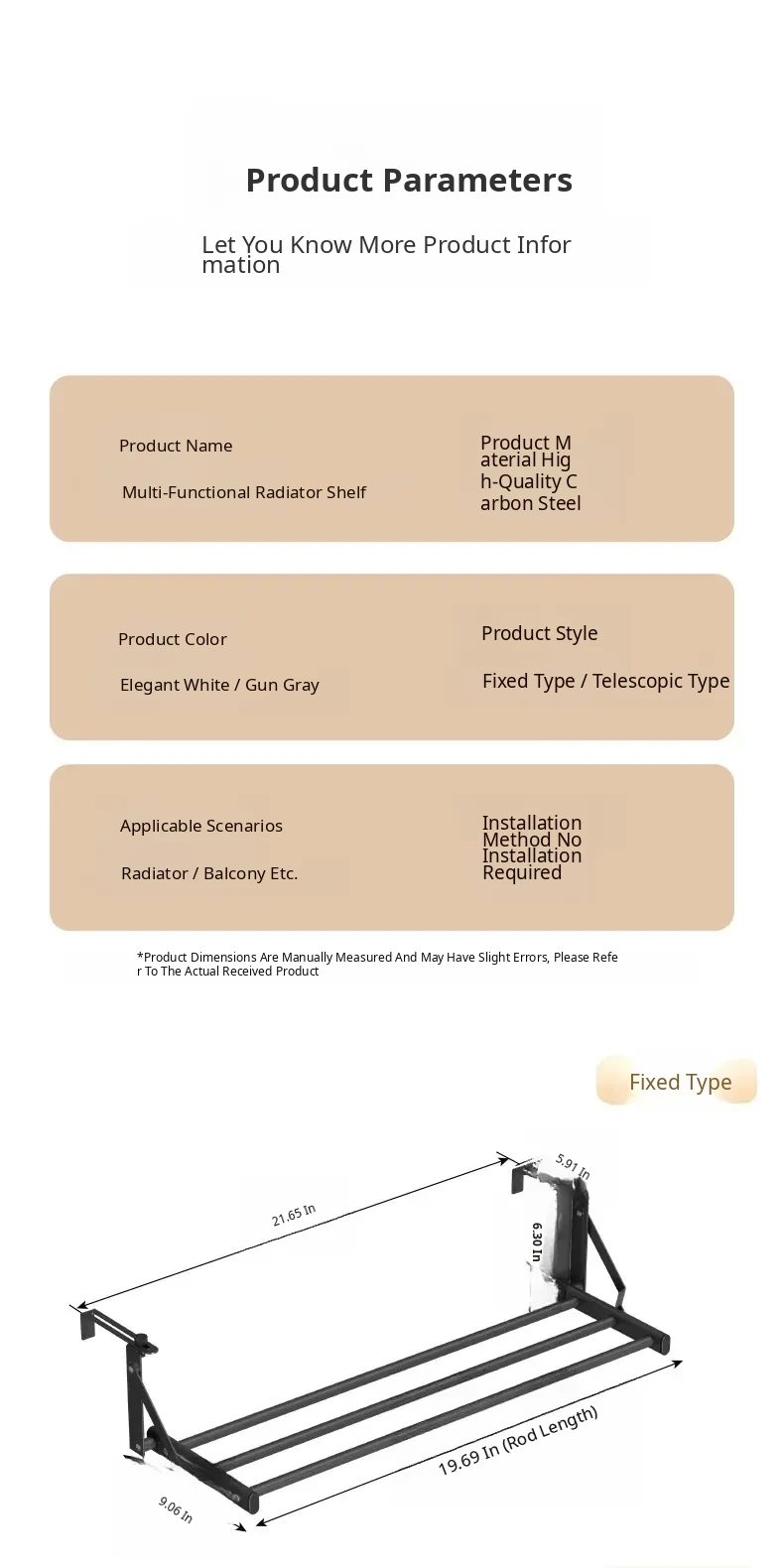 Product Parameters

Let You Know More Product Information

Product Name

Multi-Functional Radiator Shelf

Product Material High-Quality Carbon Steel

Product Color

Elegant White / Gun Gray

Product Style

Fixed Type / Telescopic Type

Applicable Scenarios

Radiator / Balcony Etc.

Installation Method No Installation Required

*Product Dimensions Are Manually Measured And May Have Slight Errors, Please Refer To The Actual Received Product

Fixed Type

21.65 In

5.91 In

6.30 In

19.69 In (Rod Length)

9.06 In